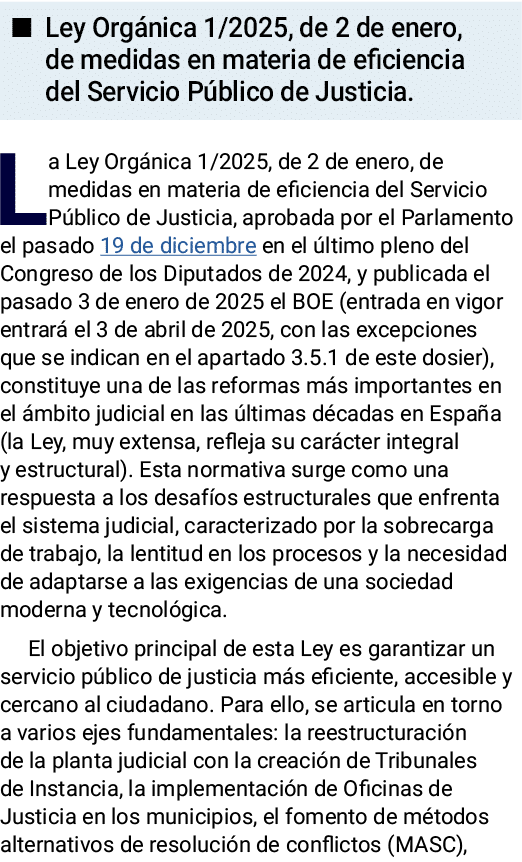 ■ Ley Orgánica 1/2025, de 2 de enero, de medidas en materia de eficiencia del Servicio Público de Justicia.

La Ley Orgánica 1/2025, de 2 de enero, de medidas en materia de eficiencia del Servicio Público de Justicia, aprobada por el Parlamento el pasado 19 de diciembre en el último pleno del Congreso de los Diputados de 2024, y publicada el pasado 3 de enero de 2025 el BOE (entrada en vigor entrará el 3 de abril de 2025, con las excepciones que se indican en el apartado 3.5.1 de este dosier), constituye una de las reformas más importantes en el ámbito judicial en las últimas décadas en España (la Ley, muy extensa, refleja su carácter integral y estructural). Esta normativa surge como una respuesta a los desafíos estructurales que enfrenta el sistema judicial, caracterizado por la sobrecarga de trabajo, la lentitud en los procesos y la necesidad de adaptarse a las exigencias de una sociedad moderna y tecnológica.

El objetivo principal de esta Ley es garantizar un servicio público de justicia más eficiente, accesible y cercano al ciudadano. Para ello, se articula en torno a varios ejes fundamentales: la reestructuración de la planta judicial con la creación de Tribunales de Instancia, la implementación de Oficinas de Justicia en los municipios, el fomento de métodos alternativos de resolución de conflictos (MASC),